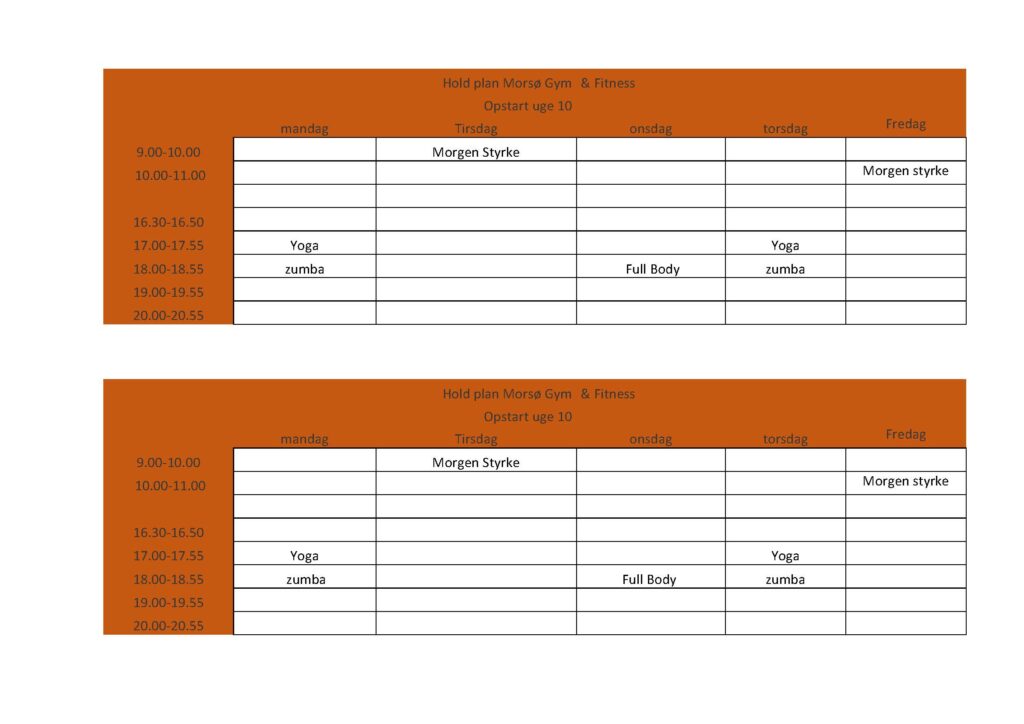 Hold plan Morsø Gym & Fitness
Opstart uge 10

| | mandag | Tirsdag | onsdag | torsdag | Fredag |
|---|---|---|---|---|---|
| 9.00-10.00 | | Morgen Styrke | | | |
| 10.00-11.00 | | | | | Morgen styrke |
| | | | | | |
| 16.30-16.50 | | | | | |
| 17.00-17.55 | Yoga | | | Yoga | |
| 18.00-18.55 | zumba | | Full Body | zumba | |
| 19.00-19.55 | | | | | |
| 20.00-20.55 | | | | | |

Hold plan Morsø Gym & Fitness
Opstart uge 10

| | mandag | Tirsdag | onsdag | torsdag | Fredag |
|---|---|---|---|---|---|
| 9.00-10.00 | | Morgen Styrke | | | |
| 10.00-11.00 | | | | | Morgen styrke |
| | | | | | |
| 16.30-16.50 | | | | | |
| 17.00-17.55 | Yoga | | | Yoga | |
| 18.00-18.55 | zumba | | Full Body | zumba | |
| 19.00-19.55 | | | | | |
| 20.00-20.55 | | | | | |